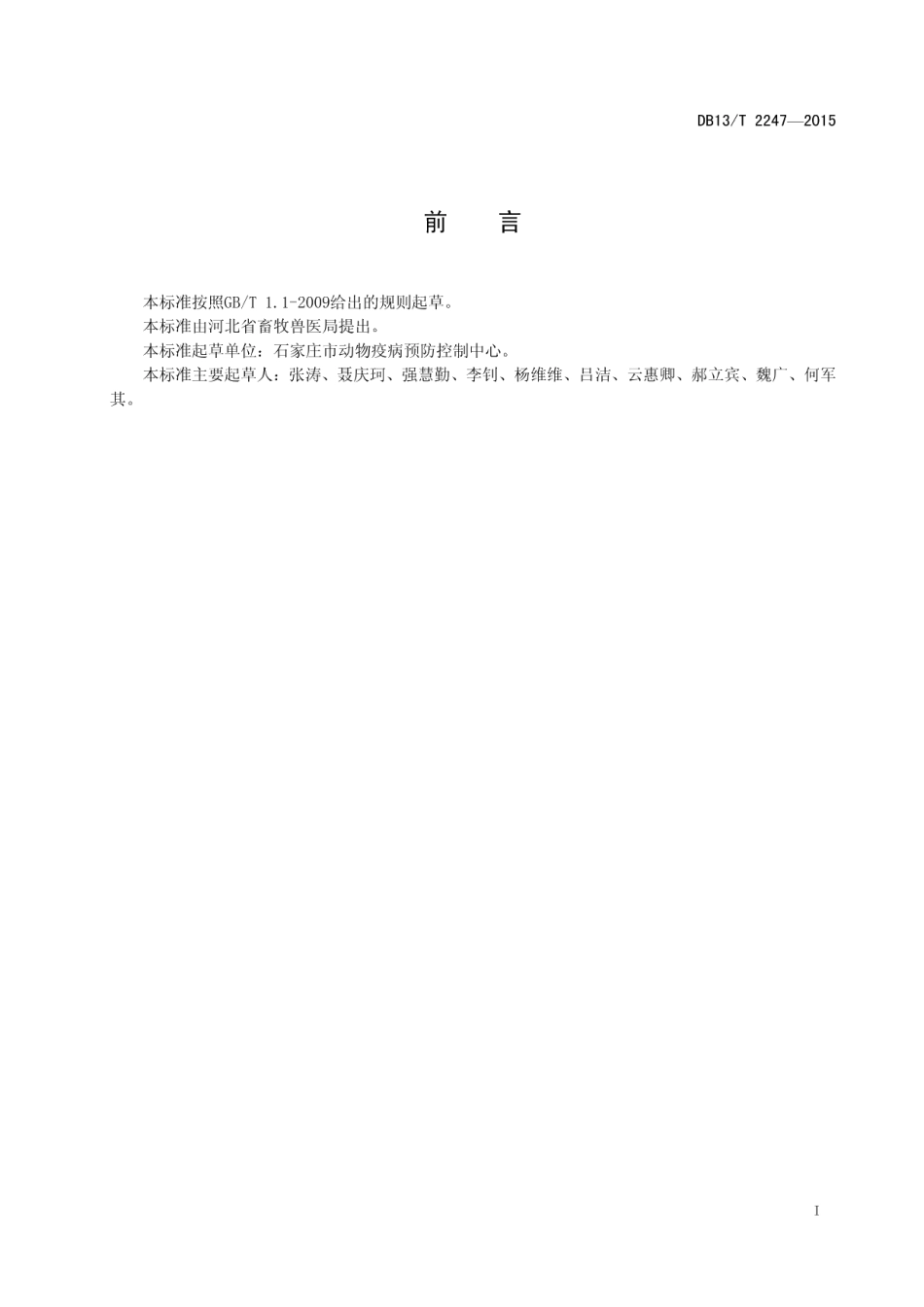 DB13/T 2247—2015

前　言

本标准按照GB/T 1.1-2009给出的规则起草。

本标准由河北省畜牧兽医局提出。

本标准起草单位：石家庄市动物疫病预防控制中心。

本标准主要起草人：张涛、聂庆珂、强慧勤、李钊、杨维维、吕洁、云惠卿、郝立宾、魏广、何军其。

I